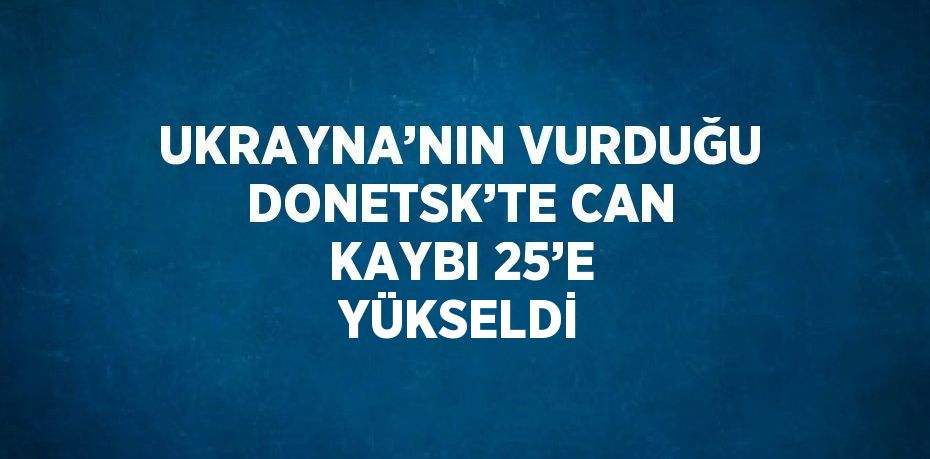 UKRAYNA’NIN VURDUĞU DONETSK’TE CAN KAYBI 25’E YÜKSELDİ